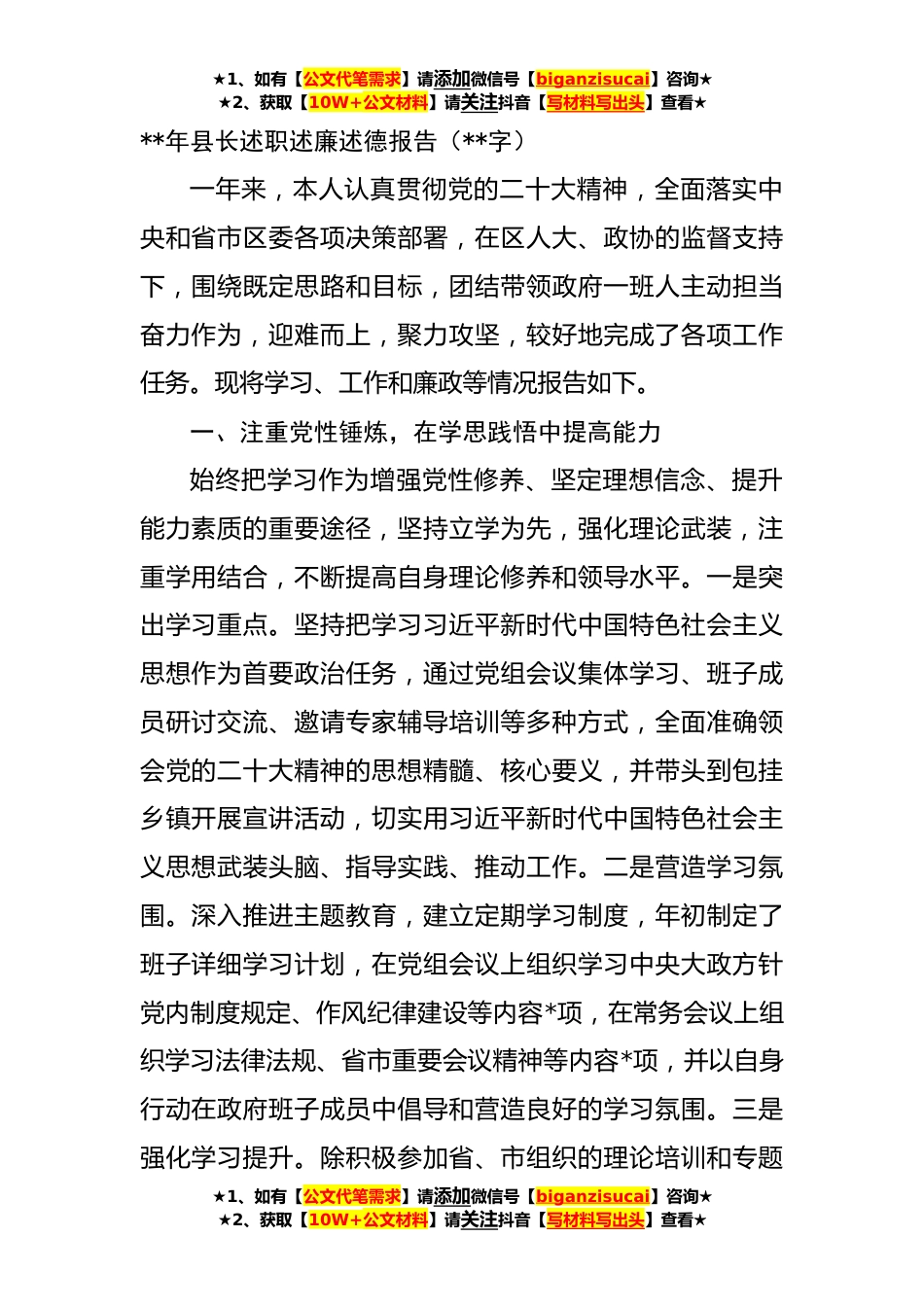 ★1、如有【公文代笔需求】请添加微信号【biganzisucai】咨询★
★2、获取【10W+公文材料】请关注抖音【写材料写出头】查看★

**年县长述职述廉述德报告（**字）

一年来，本人认真贯彻党的二十大精神，全面落实中央和省市区委各项决策部署，在区人大、政协的监督支持下，围绕既定思路和目标，团结带领政府一班人主动担当奋力作为，迎难而上，聚力攻坚，较好地完成了各项工作任务。现将学习、工作和廉政等情况报告如下。

一、注重党性锤炼，在学思践悟中提高能力

始终把学习作为增强党性修养、坚定理想信念、提升能力素质的重要途径，坚持立学为先，强化理论武装，注重学用结合，不断提高自身理论修养和领导水平。一是突出学习重点。坚持把学习习近平新时代中国特色社会主义思想作为首要政治任务，通过党组会议集体学习、班子成员研讨交流、邀请专家辅导培训等多种方式，全面准确领会党的二十大精神的思想精髓、核心要义，并带头到包挂乡镇开展宣讲活动，切实用习近平新时代中国特色社会主义思想武装头脑、指导实践、推动工作。二是营造学习氛围。深入推进主题教育，建立定期学习制度，年初制定了班子详细学习计划，在党组会议上组织学习中央大政方针党内制度规定、作风纪律建设等内容*项，在常务会议上组织学习法律法规、省市重要会议精神等内容*项，并以自身行动在政府班子成员中倡导和营造良好的学习氛围。三是强化学习提升。除积极参加省、市组织的理论培训和专题

★1、如有【公文代笔需求】请添加微信号【biganzisucai】咨询★
★2、获取【10W+公文材料】请关注抖音【写材料写出头】查看★